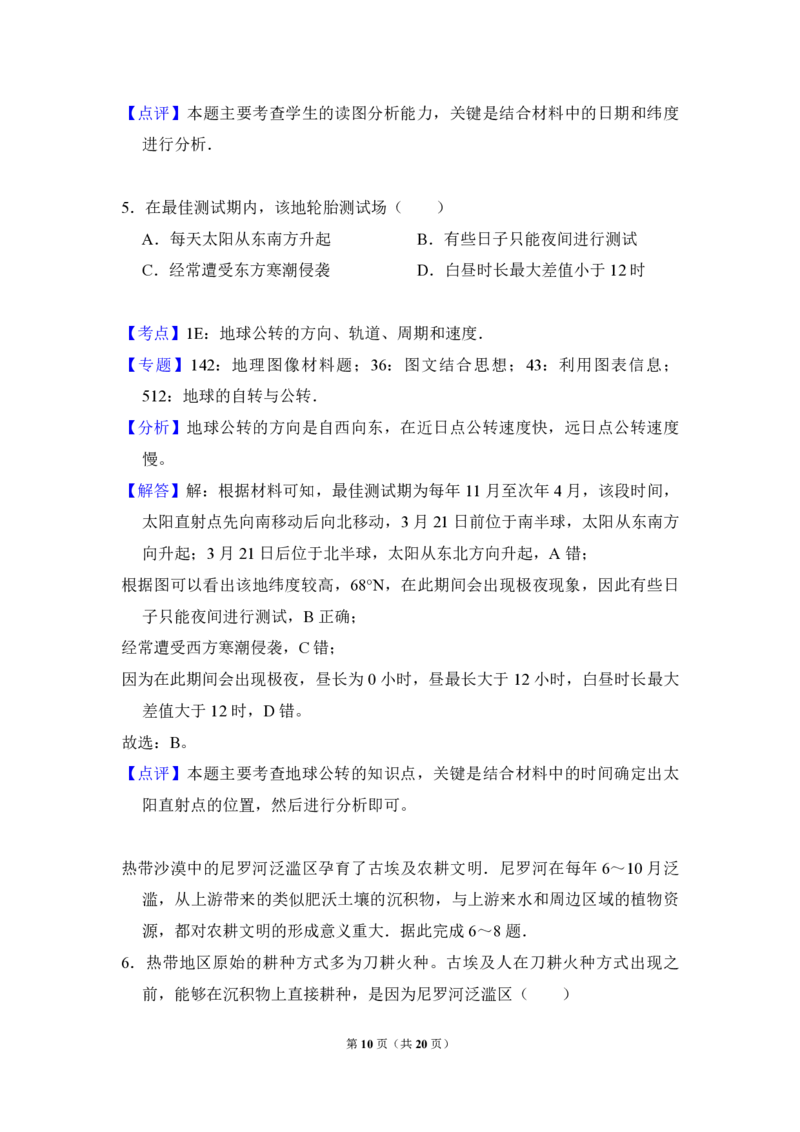 【点评】本题主要考查学生的读图分析能力，关键是结合材料中的日期和纬度进行分析.

5．在最佳测试期内，该地轮胎测试场（　　）

A．每天太阳从东南方升起　B．有些日子只能夜间进行测试

C．经常遭受东方寒潮侵袭　D．白昼时长最大差值小于12时

【考点】1E：地球公转的方向、轨道、周期和速度.

【专题】142：地理图像材料题；36：图文结合思想；43：利用图表信息；512：地球的自转与公转.

【分析】地球公转的方向是自西向东，在近日点公转速度快，远日点公转速度慢。

【解答】解：根据材料可知，最佳测试期为每年11月至次年4月，该段时间，太阳直射点先向南移动后向北移动，3月21日前位于南半球，太阳从东南方向升起；3月21日后位于北半球，太阳从东北方向升起，A错；

根据图可以看出该地纬度较高，68°N，在此期间会出现极夜现象，因此有些日子只能夜间进行测试，B正确；

经常遭受西方寒潮侵袭，C错；

因为在此期间会出现极夜，昼长为0小时，昼最长大于12小时，白昼时长最大差值大于12时，D错。

故选：B。

【点评】本题主要考查地球公转的知识点，关键是结合材料中的时间确定出太阳直射点的位置，然后进行分析即可。

热带沙漠中的尼罗河泛滥区孕育了古埃及农耕文明．尼罗河在每年6～10月泛滥，从上游带来的类似肥沃土壤的沉积物，与上游来水和周边区域的植物资源，都对农耕文明的形成意义重大．据此完成6～8题.

6．热带地区原始的耕种方式多为刀耕火种。古埃及人在刀耕火种方式出现之前，能够在沉积物上直接耕种，是因为尼罗河泛滥区（　　）

第10页（共20页）